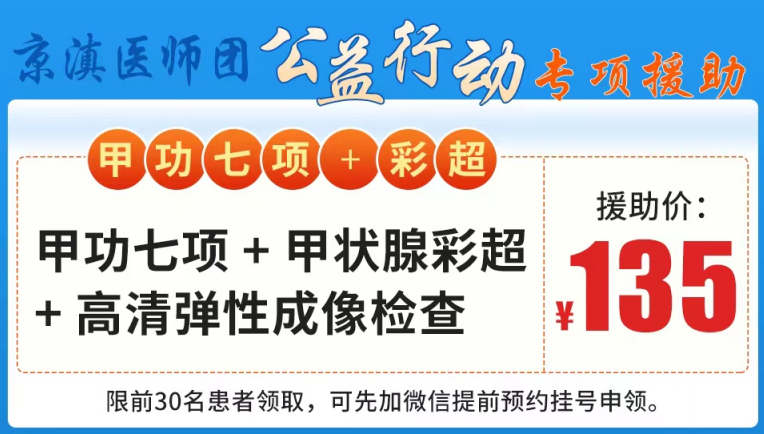 京滇医师团 公益行动 专项援助

甲功七项 + 彩超

甲功七项 + 甲状腺彩超 + 高清弹性成像检查

援助价：
¥135

限前30名患者领取，可先加微信提前预约挂号申领。